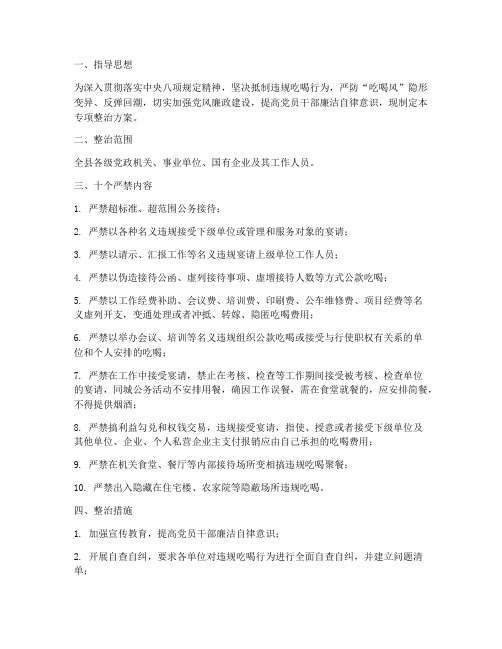 一、指导思想

为深入贯彻落实中央八项规定精神，坚决抵制违规吃喝行为，严防“吃喝风”隐形变异、反弹回潮，切实加强党风廉政建设，提高党员干部廉洁自律意识，现制定本专项整治方案。

二、整治范围

全县各级党政机关、事业单位、国有企业及其工作人员。

三、十个严禁内容

1. 严禁超标准、超范围公务接待；

2. 严禁以各种名义违规接受下级单位或管理和服务对象的宴请；

3. 严禁以请示、汇报工作等名义违规宴请上级单位工作人员；

4. 严禁以伪造接待公函、虚列接待事项、虚增接待人数等方式公款吃喝；

5. 严禁以工作经费补助、会议费、培训费、印刷费、公车维修费、项目经费等名义虚列开支，变通处理或者冲抵、转嫁、隐匿吃喝费用；

6. 严禁以举办会议、培训等名义违规组织公款吃喝或接受与行使职权有关系的单位和个人安排的吃喝；

7. 严禁在工作中接受宴请，禁止在考核、检查等工作期间接受被考核、检查单位的宴请，同城公务活动不安排用餐，确因工作误餐，需在食堂就餐的，应安排简餐，不得提供烟酒；

8. 严禁搞利益勾兑和权钱交易，违规接受宴请，指使、授意或者接受下级单位及其他单位、企业、个人私营企业主支付报销应由自己承担的吃喝费用；

9. 严禁在机关食堂、餐厅等内部接待场所变相搞违规吃喝聚餐；

10. 严禁出入隐藏在住宅楼、农家院等隐蔽场所违规吃喝。

四、整治措施

1. 加强宣传教育，提高党员干部廉洁自律意识；

2. 开展自查自纠，要求各单位对违规吃喝行为进行全面自查自纠，并建立问题清单；